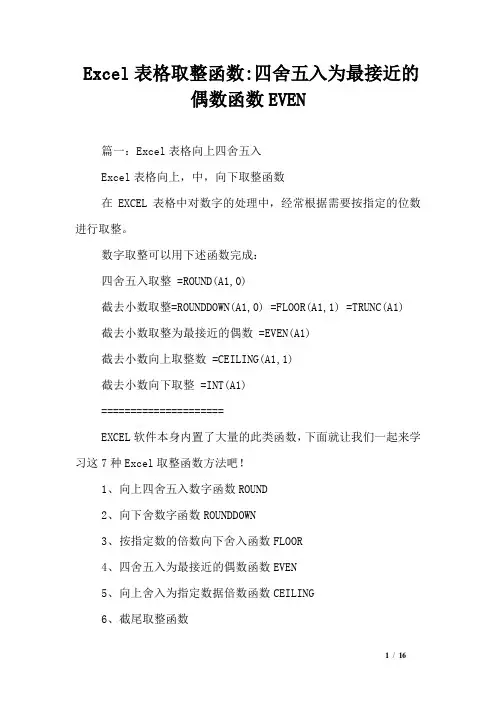 Excel 表格取整函数:四舍五入为最接近的偶数函数 EVEN

篇一：Excel 表格向上四舍五入

Excel 表格向上，中，向下取整函数

在 EXCEL 表格中对数字的处理中，经常根据需要按指定的位数进行取整。

数字取整可以用下述函数完成：

四舍五入取整 =ROUND(A1,0)

截去小数取整=ROUNDDOWN(A1,0) =FLOOR(A1,1) =TRUNC(A1)

截去小数取整为最接近的偶数 =EVEN(A1)

截去小数向上取整数 =CEILING(A1,1)

截去小数向下取整 =INT(A1)

=====================

EXCEL 软件本身内置了大量的此类函数，下面就让我们一起来学习这 7 种 Excel 取整函数方法吧！

1、向上四舍五入数字函数 ROUND

2、向下舍数字函数 ROUNDDOWN

3、按指定数的倍数向下舍入函数 FLOOR

4、四舍五入为最接近的偶数函数 EVEN

5、向上舍入为指定数据倍数函数 CEILING

6、截尾取整函数

1 / 16